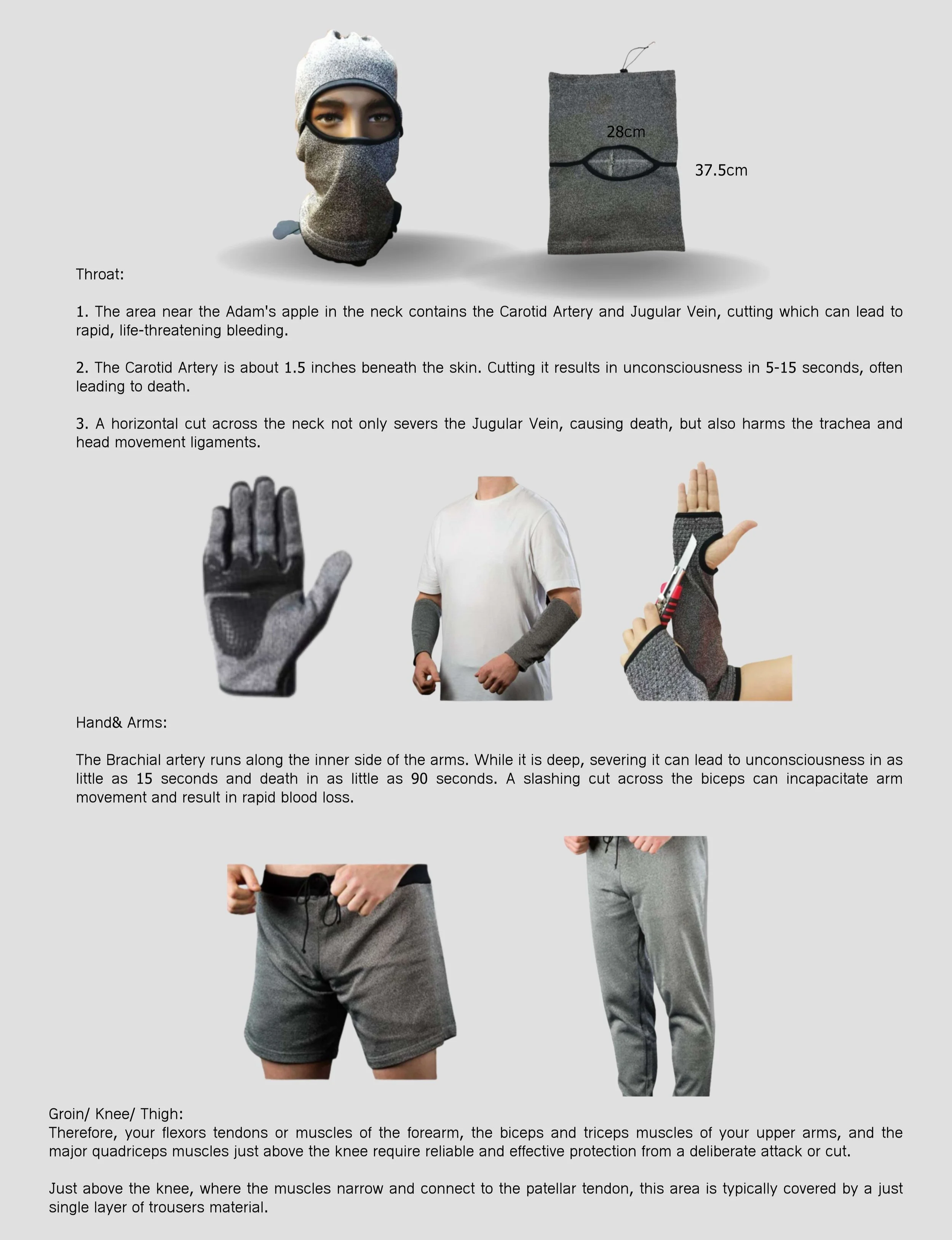 28cm

37.5cm

Throat:

1. The area near the Adam's apple in the neck contains the Carotid Artery and Jugular Vein, cutting which can lead to rapid, life-threatening bleeding.

2. The Carotid Artery is about 1.5 inches beneath the skin. Cutting it results in unconsciousness in 5-15 seconds, often leading to death.

3. A horizontal cut across the neck not only severs the Jugular Vein, causing death, but also harms the trachea and head movement ligaments.

Hand& Arms:

The Brachial artery runs along the inner side of the arms. While it is deep, severing it can lead to unconsciousness in as little as 15 seconds and death in as little as 90 seconds. A slashing cut across the biceps can incapacitate arm movement and result in rapid blood loss.

Groin/ Knee/ Thigh:
Therefore, your flexors tendons or muscles of the forearm, the biceps and triceps muscles of your upper arms, and the major quadriceps muscles just above the knee require reliable and effective protection from a deliberate attack or cut.

Just above the knee, where the muscles narrow and connect to the patellar tendon, this area is typically covered by a just single layer of trousers material.